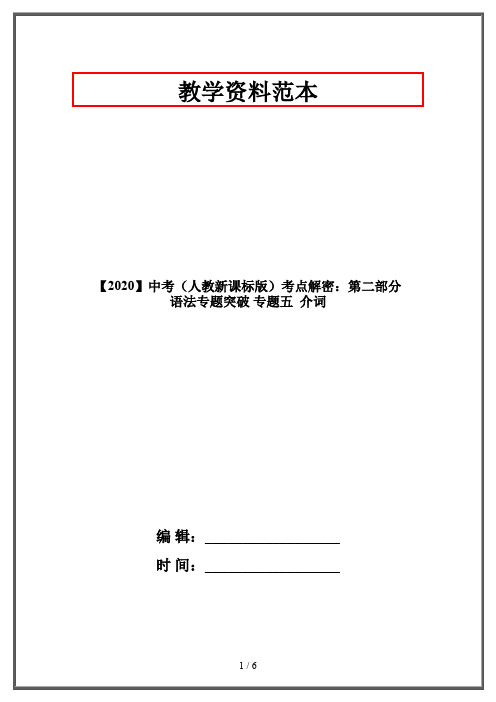 教学资料范本

【2020】中考（人教新课标版）考点解密：第二部分 语法专题突破 专题五 介词

编 辑：__________________

时 间：__________________

1 / 6